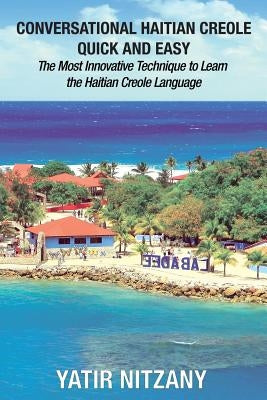 CONVERSATIONAL HAITIAN CREOLE QUICK AND EASY
The Most Innovative Technique to Learn the Haitian Creole Language

LABADEE

YATIR NITZANY